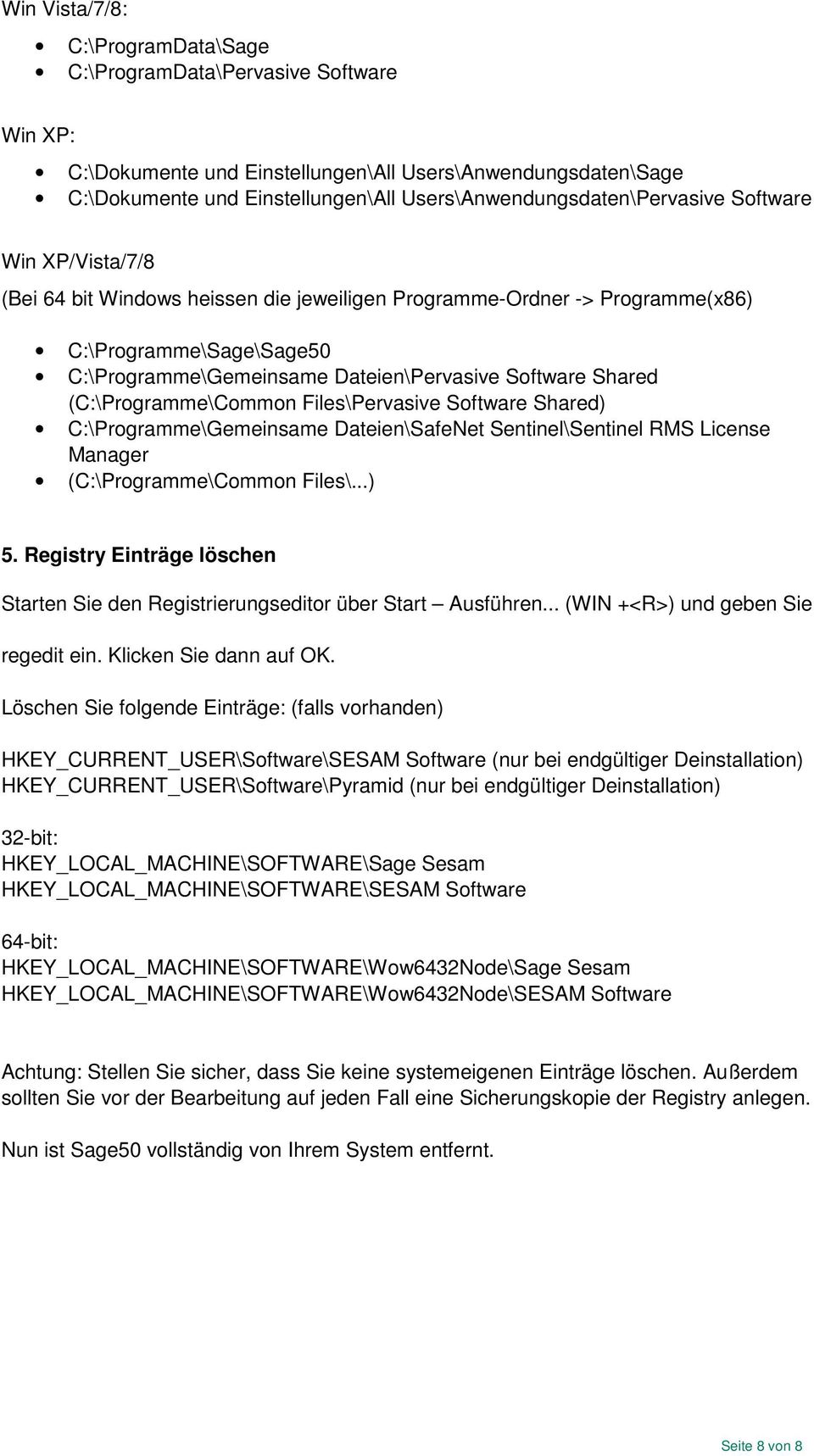 Win Vista/7/8:

- C:\ProgramData\Sage
- C:\ProgramData\Pervasive Software

Win XP:

- C:\Dokumente und Einstellungen\All Users\Anwendungsdaten\Sage
- C:\Dokumente und Einstellungen\All Users\Anwendungsdaten\Pervasive Software

Win XP/Vista/7/8

(Bei 64 bit Windows heissen die jeweiligen Programme-Ordner -> Programme(x86)

- C:\Programme\Sage\Sage50
- C:\Programme\Gemeinsame Dateien\Pervasive Software Shared (C:\Programme\Common Files\Pervasive Software Shared)
- C:\Programme\Gemeinsame Dateien\SafeNet Sentinel\Sentinel RMS License Manager
- (C:\Programme\Common Files\...)

5. Registry Einträge löschen

Starten Sie den Registrierungseditor über Start – Ausführen... (WIN +<R>) und geben Sie regedit ein. Klicken Sie dann auf OK.

Löschen Sie folgende Einträge: (falls vorhanden)

HKEY_CURRENT_USER\Software\SESAM Software (nur bei endgültiger Deinstallation)
HKEY_CURRENT_USER\Software\Pyramid (nur bei endgültiger Deinstallation)

32-bit:
HKEY_LOCAL_MACHINE\SOFTWARE\Sage Sesam
HKEY_LOCAL_MACHINE\SOFTWARE\SESAM Software

64-bit:
HKEY_LOCAL_MACHINE\SOFTWARE\Wow6432Node\Sage Sesam
HKEY_LOCAL_MACHINE\SOFTWARE\Wow6432Node\SESAM Software

Achtung: Stellen Sie sicher, dass Sie keine systemeigenen Einträge löschen. Außerdem sollten Sie vor der Bearbeitung auf jeden Fall eine Sicherungskopie der Registry anlegen.

Nun ist Sage50 vollständig von Ihrem System entfernt.

Seite 8 von 8